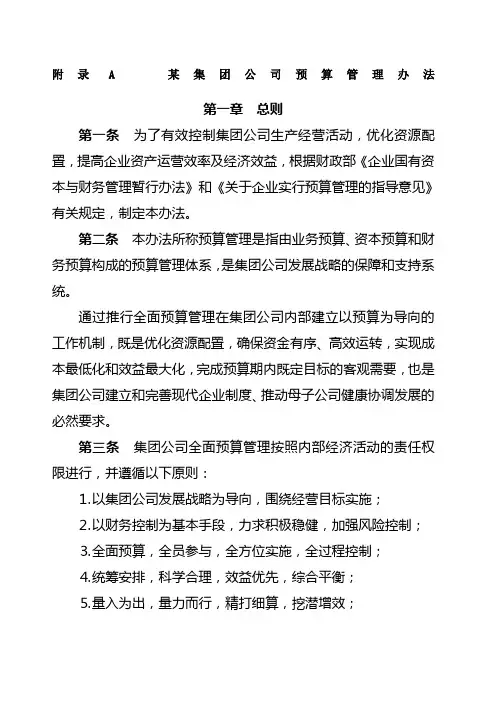 附录 A 某集团公司预算管理办法

第一章 总则

第一条 为了有效控制集团公司生产经营活动，优化资源配置，提高企业资产运营效率及经济效益，根据财政部《企业国有资本与财务管理暂行办法》和《关于企业实行预算管理的指导意见》有关规定，制定本办法。

第二条 本办法所称预算管理是指由业务预算、资本预算和财务预算构成的预算管理体系，是集团公司发展战略的保障和支持系统。

通过推行全面预算管理在集团公司内部建立以预算为导向的工作机制，既是优化资源配置，确保资金有序、高效运转，实现成本最低化和效益最大化，完成预算期内既定目标的客观需要，也是集团公司建立和完善现代企业制度、推动母子公司健康协调发展的必然要求。

第三条 集团公司全面预算管理按照内部经济活动的责任权限进行，并遵循以下原则：

1.以集团公司发展战略为导向，围绕经营目标实施；

2.以财务控制为基本手段，力求积极稳健，加强风险控制；

3.全面预算，全员参与，全方位实施，全过程控制；

4.统筹安排，科学合理，效益优先，综合平衡；

5.量入为出，量力而行，精打细算，挖潜增效；